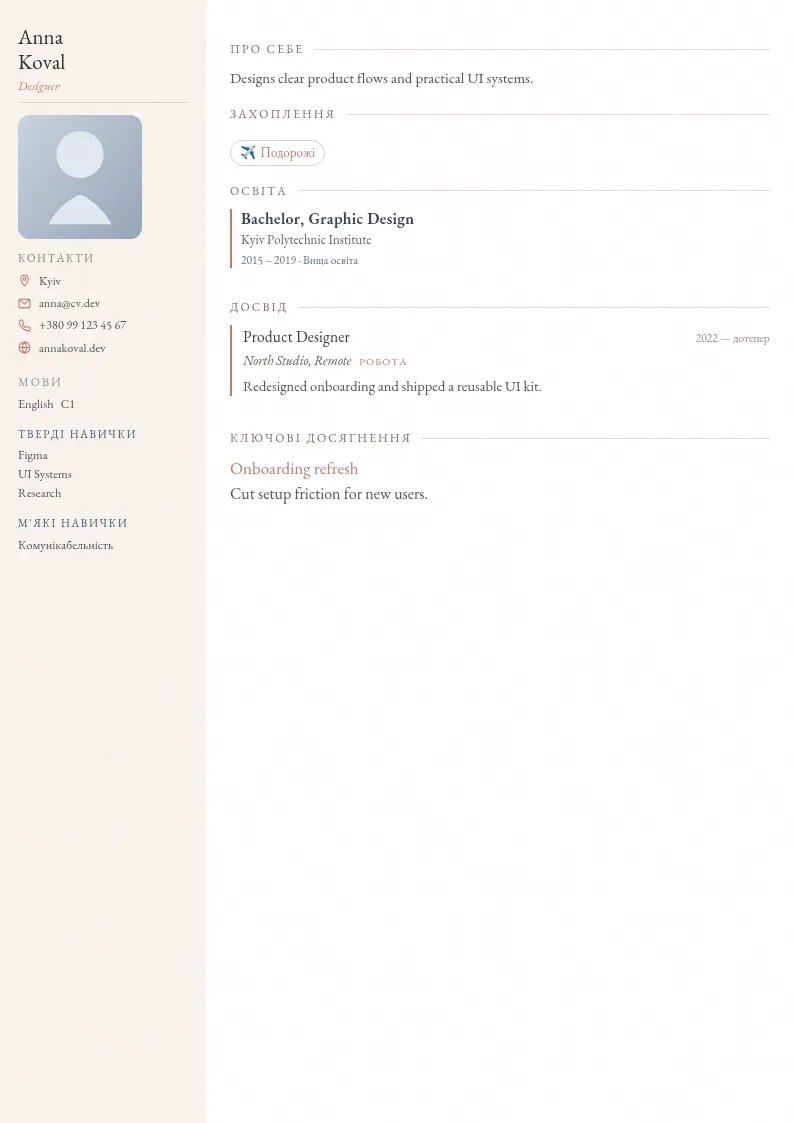 Anna
Koval
Designer

КОНТАКТИ
Kyiv
anna@cv.dev
+380 99 123 45 67
annakoval.dev

МОВИ
English C1

ТВЕРДІ НАВИЧКИ
Figma
UI Systems
Research

М'ЯКІ НАВИЧКИ
Комунікабельність

ПРО СЕБЕ

Designs clear product flows and practical UI systems.

ЗАХОПЛЕННЯ

✈️ Подорожі

ОСВІТА

Bachelor, Graphic Design
Kyiv Polytechnic Institute
2015 – 2019 · Вища освіта

ДОСВІД

Product Designer
2022 — дотепер
North Studio, Remote РОБОТА
Redesigned onboarding and shipped a reusable UI kit.

КЛЮЧОВІ ДОСЯГНЕННЯ

Onboarding refresh
Cut setup friction for new users.